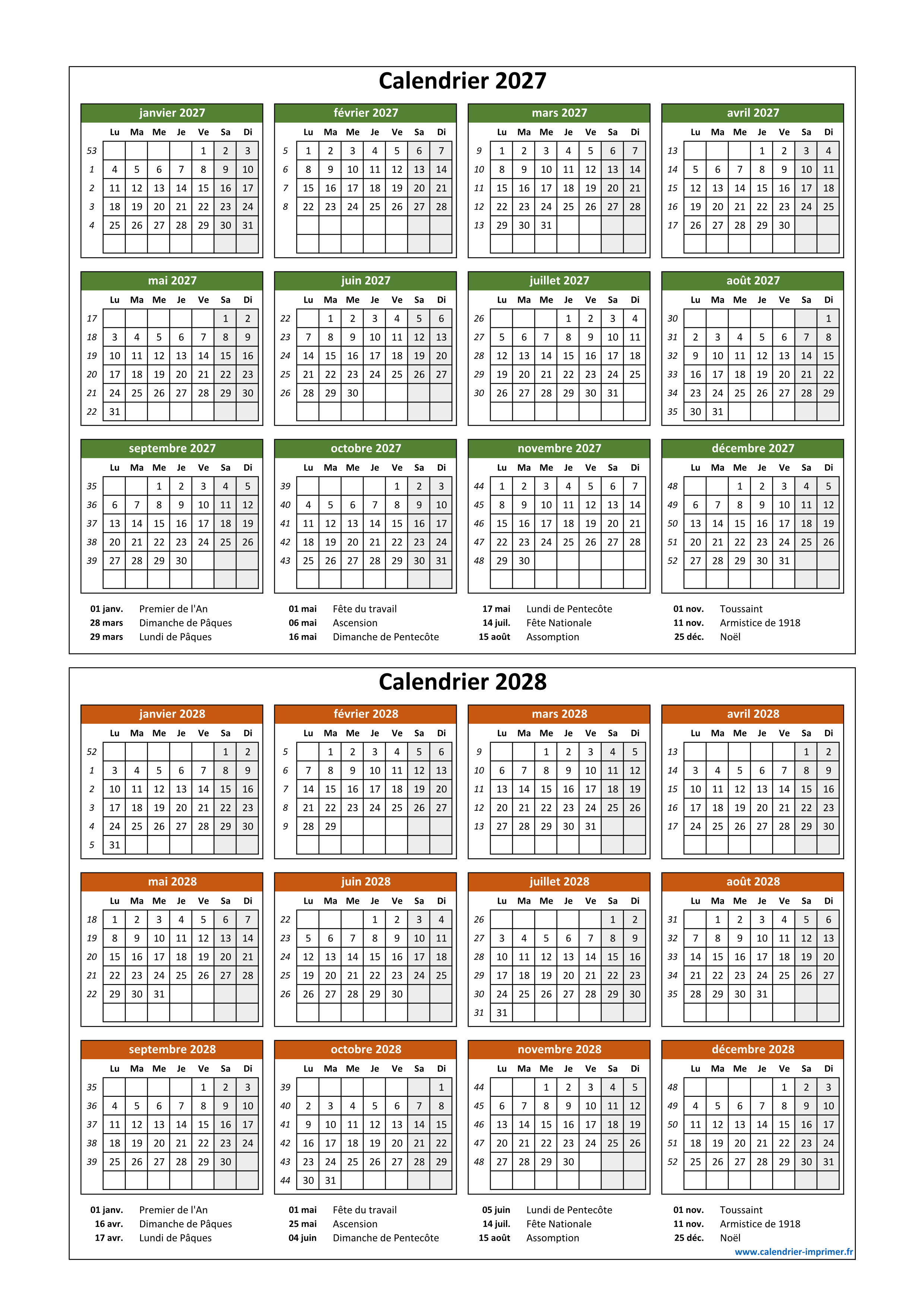 Calendrier 2027

janvier 2027

| | Lu | Ma | Me | Je | Ve | Sa | Di |
|---|---|---|---|---|---|---|---|
| 53 | | | | | 1 | 2 | 3 |
| 1 | 4 | 5 | 6 | 7 | 8 | 9 | 10 |
| 2 | 11 | 12 | 13 | 14 | 15 | 16 | 17 |
| 3 | 18 | 19 | 20 | 21 | 22 | 23 | 24 |
| 4 | 25 | 26 | 27 | 28 | 29 | 30 | 31 |

février 2027

| | Lu | Ma | Me | Je | Ve | Sa | Di |
|---|---|---|---|---|---|---|---|
| 5 | 1 | 2 | 3 | 4 | 5 | 6 | 7 |
| 6 | 8 | 9 | 10 | 11 | 12 | 13 | 14 |
| 7 | 15 | 16 | 17 | 18 | 19 | 20 | 21 |
| 8 | 22 | 23 | 24 | 25 | 26 | 27 | 28 |

mars 2027

| | Lu | Ma | Me | Je | Ve | Sa | Di |
|---|---|---|---|---|---|---|---|
| 9 | 1 | 2 | 3 | 4 | 5 | 6 | 7 |
| 10 | 8 | 9 | 10 | 11 | 12 | 13 | 14 |
| 11 | 15 | 16 | 17 | 18 | 19 | 20 | 21 |
| 12 | 22 | 23 | 24 | 25 | 26 | 27 | 28 |
| 13 | 29 | 30 | 31 | | | | |

avril 2027

| | Lu | Ma | Me | Je | Ve | Sa | Di |
|---|---|---|---|---|---|---|---|
| 13 | | | | 1 | 2 | 3 | 4 |
| 14 | 5 | 6 | 7 | 8 | 9 | 10 | 11 |
| 15 | 12 | 13 | 14 | 15 | 16 | 17 | 18 |
| 16 | 19 | 20 | 21 | 22 | 23 | 24 | 25 |
| 17 | 26 | 27 | 28 | 29 | 30 | | |

mai 2027

| | Lu | Ma | Me | Je | Ve | Sa | Di |
|---|---|---|---|---|---|---|---|
| 17 | | | | | | 1 | 2 |
| 18 | 3 | 4 | 5 | 6 | 7 | 8 | 9 |
| 19 | 10 | 11 | 12 | 13 | 14 | 15 | 16 |
| 20 | 17 | 18 | 19 | 20 | 21 | 22 | 23 |
| 21 | 24 | 25 | 26 | 27 | 28 | 29 | 30 |
| 22 | 31 | | | | | | |

juin 2027

| | Lu | Ma | Me | Je | Ve | Sa | Di |
|---|---|---|---|---|---|---|---|
| 22 | | 1 | 2 | 3 | 4 | 5 | 6 |
| 23 | 7 | 8 | 9 | 10 | 11 | 12 | 13 |
| 24 | 14 | 15 | 16 | 17 | 18 | 19 | 20 |
| 25 | 21 | 22 | 23 | 24 | 25 | 26 | 27 |
| 26 | 28 | 29 | 30 | | | | |

juillet 2027

| | Lu | Ma | Me | Je | Ve | Sa | Di |
|---|---|---|---|---|---|---|---|
| 26 | | | | 1 | 2 | 3 | 4 |
| 27 | 5 | 6 | 7 | 8 | 9 | 10 | 11 |
| 28 | 12 | 13 | 14 | 15 | 16 | 17 | 18 |
| 29 | 19 | 20 | 21 | 22 | 23 | 24 | 25 |
| 30 | 26 | 27 | 28 | 29 | 30 | 31 | |

août 2027

| | Lu | Ma | Me | Je | Ve | Sa | Di |
|---|---|---|---|---|---|---|---|
| 30 | | | | | | | 1 |
| 31 | 2 | 3 | 4 | 5 | 6 | 7 | 8 |
| 32 | 9 | 10 | 11 | 12 | 13 | 14 | 15 |
| 33 | 16 | 17 | 18 | 19 | 20 | 21 | 22 |
| 34 | 23 | 24 | 25 | 26 | 27 | 28 | 29 |
| 35 | 30 | 31 | | | | | |

septembre 2027

| | Lu | Ma | Me | Je | Ve | Sa | Di |
|---|---|---|---|---|---|---|---|
| 35 | | | 1 | 2 | 3 | 4 | 5 |
| 36 | 6 | 7 | 8 | 9 | 10 | 11 | 12 |
| 37 | 13 | 14 | 15 | 16 | 17 | 18 | 19 |
| 38 | 20 | 21 | 22 | 23 | 24 | 25 | 26 |
| 39 | 27 | 28 | 29 | 30 | | | |

octobre 2027

| | Lu | Ma | Me | Je | Ve | Sa | Di |
|---|---|---|---|---|---|---|---|
| 39 | | | | | 1 | 2 | 3 |
| 40 | 4 | 5 | 6 | 7 | 8 | 9 | 10 |
| 41 | 11 | 12 | 13 | 14 | 15 | 16 | 17 |
| 42 | 18 | 19 | 20 | 21 | 22 | 23 | 24 |
| 43 | 25 | 26 | 27 | 28 | 29 | 30 | 31 |

novembre 2027

| | Lu | Ma | Me | Je | Ve | Sa | Di |
|---|---|---|---|---|---|---|---|
| 44 | 1 | 2 | 3 | 4 | 5 | 6 | 7 |
| 45 | 8 | 9 | 10 | 11 | 12 | 13 | 14 |
| 46 | 15 | 16 | 17 | 18 | 19 | 20 | 21 |
| 47 | 22 | 23 | 24 | 25 | 26 | 27 | 28 |
| 48 | 29 | 30 | | | | | |

décembre 2027

| | Lu | Ma | Me | Je | Ve | Sa | Di |
|---|---|---|---|---|---|---|---|
| 48 | | | 1 | 2 | 3 | 4 | 5 |
| 49 | 6 | 7 | 8 | 9 | 10 | 11 | 12 |
| 50 | 13 | 14 | 15 | 16 | 17 | 18 | 19 |
| 51 | 20 | 21 | 22 | 23 | 24 | 25 | 26 |
| 52 | 27 | 28 | 29 | 30 | 31 | | |

01 janv. Premier de l'An
28 mars Dimanche de Pâques
29 mars Lundi de Pâques
01 mai Fête du travail
06 mai Ascension
16 mai Dimanche de Pentecôte
17 mai Lundi de Pentecôte
14 juil. Fête Nationale
15 août Assomption
01 nov. Toussaint
11 nov. Armistice de 1918
25 déc. Noël

Calendrier 2028

janvier 2028

| | Lu | Ma | Me | Je | Ve | Sa | Di |
|---|---|---|---|---|---|---|---|
| 52 | | | | | | 1 | 2 |
| 1 | 3 | 4 | 5 | 6 | 7 | 8 | 9 |
| 2 | 10 | 11 | 12 | 13 | 14 | 15 | 16 |
| 3 | 17 | 18 | 19 | 20 | 21 | 22 | 23 |
| 4 | 24 | 25 | 26 | 27 | 28 | 29 | 30 |
| 5 | 31 | | | | | | |

février 2028

| | Lu | Ma | Me | Je | Ve | Sa | Di |
|---|---|---|---|---|---|---|---|
| 5 | | 1 | 2 | 3 | 4 | 5 | 6 |
| 6 | 7 | 8 | 9 | 10 | 11 | 12 | 13 |
| 7 | 14 | 15 | 16 | 17 | 18 | 19 | 20 |
| 8 | 21 | 22 | 23 | 24 | 25 | 26 | 27 |
| 9 | 28 | 29 | | | | | |

mars 2028

| | Lu | Ma | Me | Je | Ve | Sa | Di |
|---|---|---|---|---|---|---|---|
| 9 | | | 1 | 2 | 3 | 4 | 5 |
| 10 | 6 | 7 | 8 | 9 | 10 | 11 | 12 |
| 11 | 13 | 14 | 15 | 16 | 17 | 18 | 19 |
| 12 | 20 | 21 | 22 | 23 | 24 | 25 | 26 |
| 13 | 27 | 28 | 29 | 30 | 31 | | |

avril 2028

| | Lu | Ma | Me | Je | Ve | Sa | Di |
|---|---|---|---|---|---|---|---|
| 13 | | | | | | 1 | 2 |
| 14 | 3 | 4 | 5 | 6 | 7 | 8 | 9 |
| 15 | 10 | 11 | 12 | 13 | 14 | 15 | 16 |
| 16 | 17 | 18 | 19 | 20 | 21 | 22 | 23 |
| 17 | 24 | 25 | 26 | 27 | 28 | 29 | 30 |

mai 2028

| | Lu | Ma | Me | Je | Ve | Sa | Di |
|---|---|---|---|---|---|---|---|
| 18 | 1 | 2 | 3 | 4 | 5 | 6 | 7 |
| 19 | 8 | 9 | 10 | 11 | 12 | 13 | 14 |
| 20 | 15 | 16 | 17 | 18 | 19 | 20 | 21 |
| 21 | 22 | 23 | 24 | 25 | 26 | 27 | 28 |
| 22 | 29 | 30 | 31 | | | | |

juin 2028

| | Lu | Ma | Me | Je | Ve | Sa | Di |
|---|---|---|---|---|---|---|---|
| 22 | | | | 1 | 2 | 3 | 4 |
| 23 | 5 | 6 | 7 | 8 | 9 | 10 | 11 |
| 24 | 12 | 13 | 14 | 15 | 16 | 17 | 18 |
| 25 | 19 | 20 | 21 | 22 | 23 | 24 | 25 |
| 26 | 26 | 27 | 28 | 29 | 30 | | |

juillet 2028

| | Lu | Ma | Me | Je | Ve | Sa | Di |
|---|---|---|---|---|---|---|---|
| 26 | | | | | | 1 | 2 |
| 27 | 3 | 4 | 5 | 6 | 7 | 8 | 9 |
| 28 | 10 | 11 | 12 | 13 | 14 | 15 | 16 |
| 29 | 17 | 18 | 19 | 20 | 21 | 22 | 23 |
| 30 | 24 | 25 | 26 | 27 | 28 | 29 | 30 |
| 31 | 31 | | | | | | |

août 2028

| | Lu | Ma | Me | Je | Ve | Sa | Di |
|---|---|---|---|---|---|---|---|
| 31 | | 1 | 2 | 3 | 4 | 5 | 6 |
| 32 | 7 | 8 | 9 | 10 | 11 | 12 | 13 |
| 33 | 14 | 15 | 16 | 17 | 18 | 19 | 20 |
| 34 | 21 | 22 | 23 | 24 | 25 | 26 | 27 |
| 35 | 28 | 29 | 30 | 31 | | | |

septembre 2028

| | Lu | Ma | Me | Je | Ve | Sa | Di |
|---|---|---|---|---|---|---|---|
| 35 | | | | | 1 | 2 | 3 |
| 36 | 4 | 5 | 6 | 7 | 8 | 9 | 10 |
| 37 | 11 | 12 | 13 | 14 | 15 | 16 | 17 |
| 38 | 18 | 19 | 20 | 21 | 22 | 23 | 24 |
| 39 | 25 | 26 | 27 | 28 | 29 | 30 | |

octobre 2028

| | Lu | Ma | Me | Je | Ve | Sa | Di |
|---|---|---|---|---|---|---|---|
| 39 | | | | | | | 1 |
| 40 | 2 | 3 | 4 | 5 | 6 | 7 | 8 |
| 41 | 9 | 10 | 11 | 12 | 13 | 14 | 15 |
| 42 | 16 | 17 | 18 | 19 | 20 | 21 | 22 |
| 43 | 23 | 24 | 25 | 26 | 27 | 28 | 29 |
| 44 | 30 | 31 | | | | | |

novembre 2028

| | Lu | Ma | Me | Je | Ve | Sa | Di |
|---|---|---|---|---|---|---|---|
| 44 | | | 1 | 2 | 3 | 4 | 5 |
| 45 | 6 | 7 | 8 | 9 | 10 | 11 | 12 |
| 46 | 13 | 14 | 15 | 16 | 17 | 18 | 19 |
| 47 | 20 | 21 | 22 | 23 | 24 | 25 | 26 |
| 48 | 27 | 28 | 29 | 30 | | | |

décembre 2028

| | Lu | Ma | Me | Je | Ve | Sa | Di |
|---|---|---|---|---|---|---|---|
| 48 | | | | | 1 | 2 | 3 |
| 49 | 4 | 5 | 6 | 7 | 8 | 9 | 10 |
| 50 | 11 | 12 | 13 | 14 | 15 | 16 | 17 |
| 51 | 18 | 19 | 20 | 21 | 22 | 23 | 24 |
| 52 | 25 | 26 | 27 | 28 | 29 | 30 | 31 |

01 janv. Premier de l'An
16 avr. Dimanche de Pâques
17 avr. Lundi de Pâques
01 mai Fête du travail
25 mai Ascension
04 juin Dimanche de Pentecôte
05 juin Lundi de Pentecôte
14 juil. Fête Nationale
15 août Assomption
01 nov. Toussaint
11 nov. Armistice de 1918
25 déc. Noël

www.calendrier-imprimer.fr